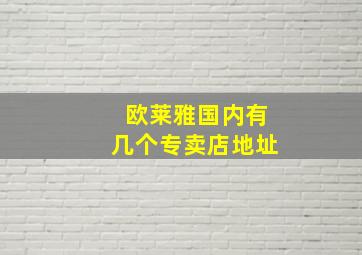 欧莱雅国内有
几个专卖店地址